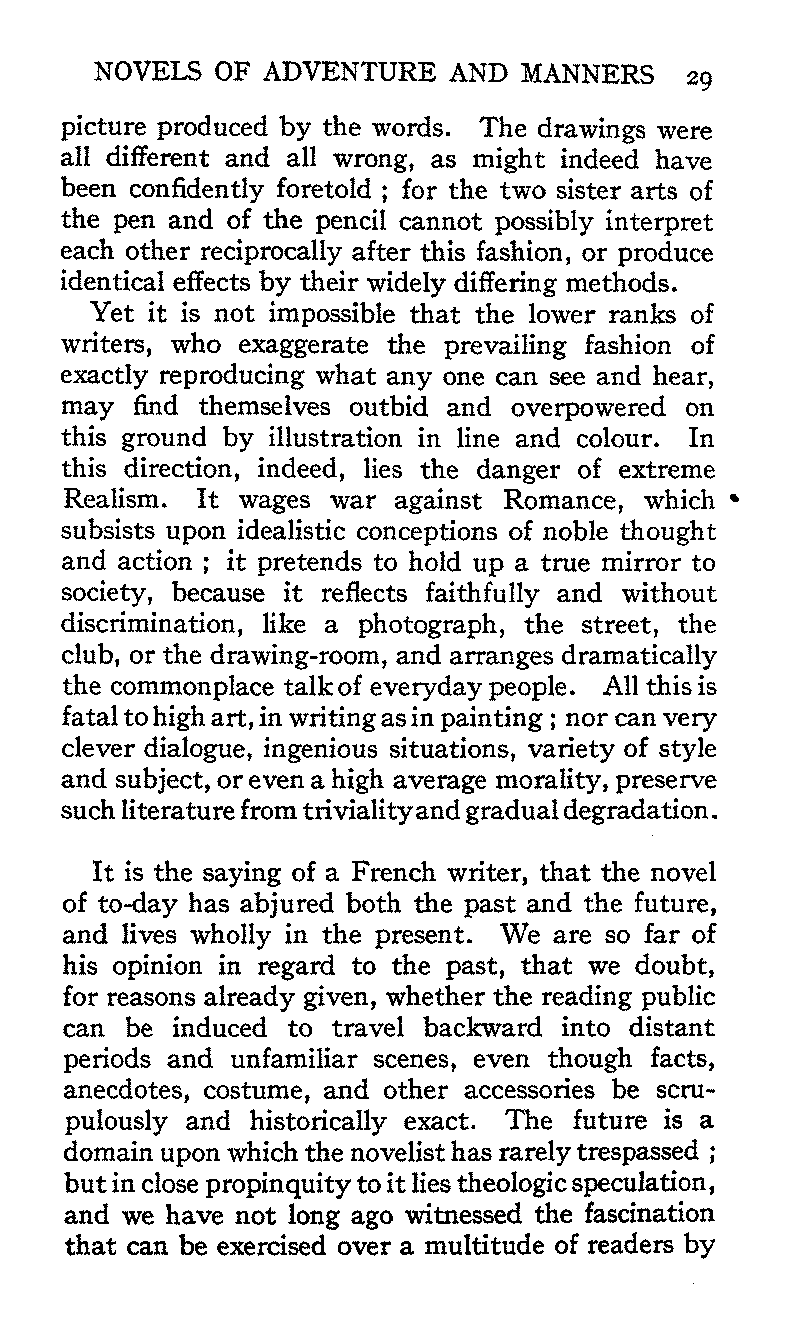 NOVELS OF ADVENTURE AND MANNERS 29

picture produced by the words. The drawings were all different and all wrong, as might indeed have been confidently foretold ; for the two sister arts of the pen and of the pencil cannot possibly interpret each other reciprocally after this fashion, or produce identical effects by their widely differing methods.

Yet it is not impossible that the lower ranks of writers, who exaggerate the prevailing fashion of exactly reproducing what any one can see and hear, may find themselves outbid and overpowered on this ground by illustration in line and colour. In this direction, indeed, lies the danger of extreme Realism. It wages war against Romance, which subsists upon idealistic conceptions of noble thought and action ; it pretends to hold up a true mirror to society, because it reflects faithfully and without discrimination, like a photograph, the street, the club, or the drawing-room, and arranges dramatically the commonplace talk of everyday people. All this is fatal to high art, in writing as in painting ; nor can very clever dialogue, ingenious situations, variety of style and subject, or even a high average morality, preserve such literature from triviality and gradual degradation.

It is the saying of a French writer, that the novel of to-day has abjured both the past and the future, and lives wholly in the present. We are so far of his opinion in regard to the past, that we doubt, for reasons already given, whether the reading public can be induced to travel backward into distant periods and unfamiliar scenes, even though facts, anecdotes, costume, and other accessories be scrupulously and historically exact. The future is a domain upon which the novelist has rarely trespassed ; but in close propinquity to it lies theologic speculation, and we have not long ago witnessed the fascination that can be exercised over a multitude of readers by